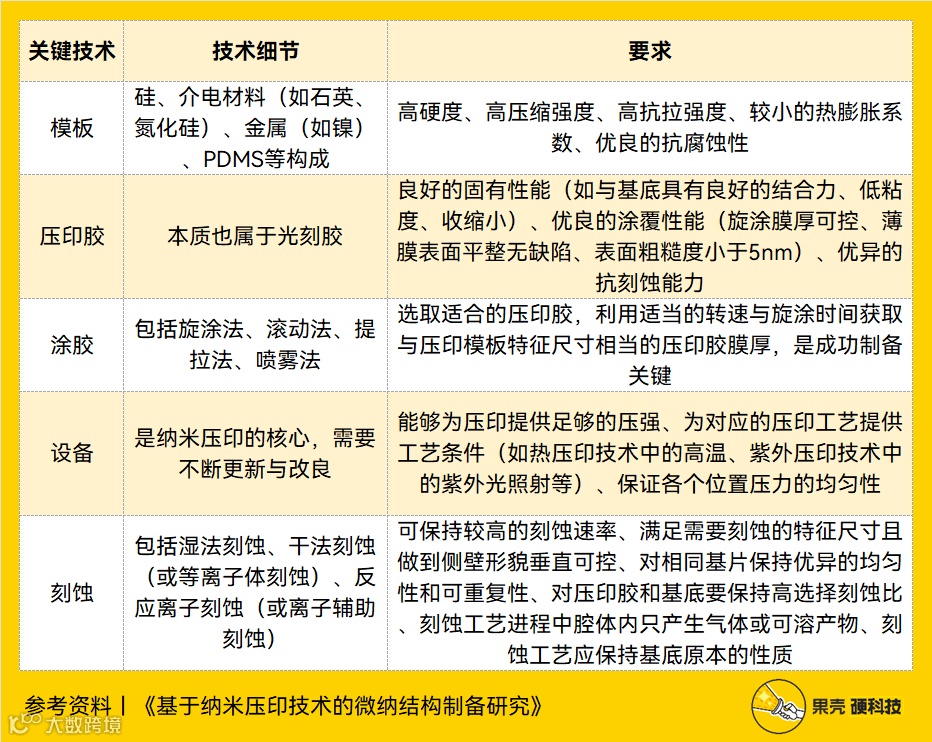 | 关键技术 | 技术细节 | 要求 |
|---|---|---|
| 模板 | 硅、介电材料（如石英、氮化硅）、金属（如镍）、PDMS等构成 | 高硬度、高压缩强度、高抗拉强度、较小的热膨胀系数、优良的抗腐蚀性 |
| 压印胶 | 本质也属于光刻胶 | 良好的固有性能（如与基底具有良好的结合力、低粘度、收缩小）、优良的涂覆性能（旋涂膜厚可控、薄膜表面平整无缺陷、表面粗糙度小于5nm）、优异的抗刻蚀能力 |
| 涂胶 | 包括旋涂法、滚动法、提拉法、喷雾法 | 选取适合的压印胶，利用适当的转速与旋涂时间获取与压印模板特征尺寸相当的压印胶膜厚，是成功制备关键 |
| 设备 | 是纳米压印的核心，需要不断更新与改良 | 能够为压印提供足够的压强、为对应的压印工艺提供工艺条件（如热压印技术中的高温、紫外压印技术中的紫外光照射等）、保证各个位置压力的均匀性 |
| 刻蚀 | 包括湿法刻蚀、干法刻蚀（或等离子体刻蚀）、反应离子刻蚀（或离子辅助刻蚀） | 可保持较高的刻蚀速率、满足需要刻蚀的特征尺寸且做到侧壁形貌垂直可控、对相同基片保持优异的均匀性和可重复性、对压印胶和基底要保持高选择刻蚀比、刻蚀工艺进程中腔体内只产生气体或可溶产物、刻蚀工艺应保持基底原本的性质 |

参考资料｜《基于纳米压印技术的微纳结构制备研究》

大数跨境

果壳 硬科技